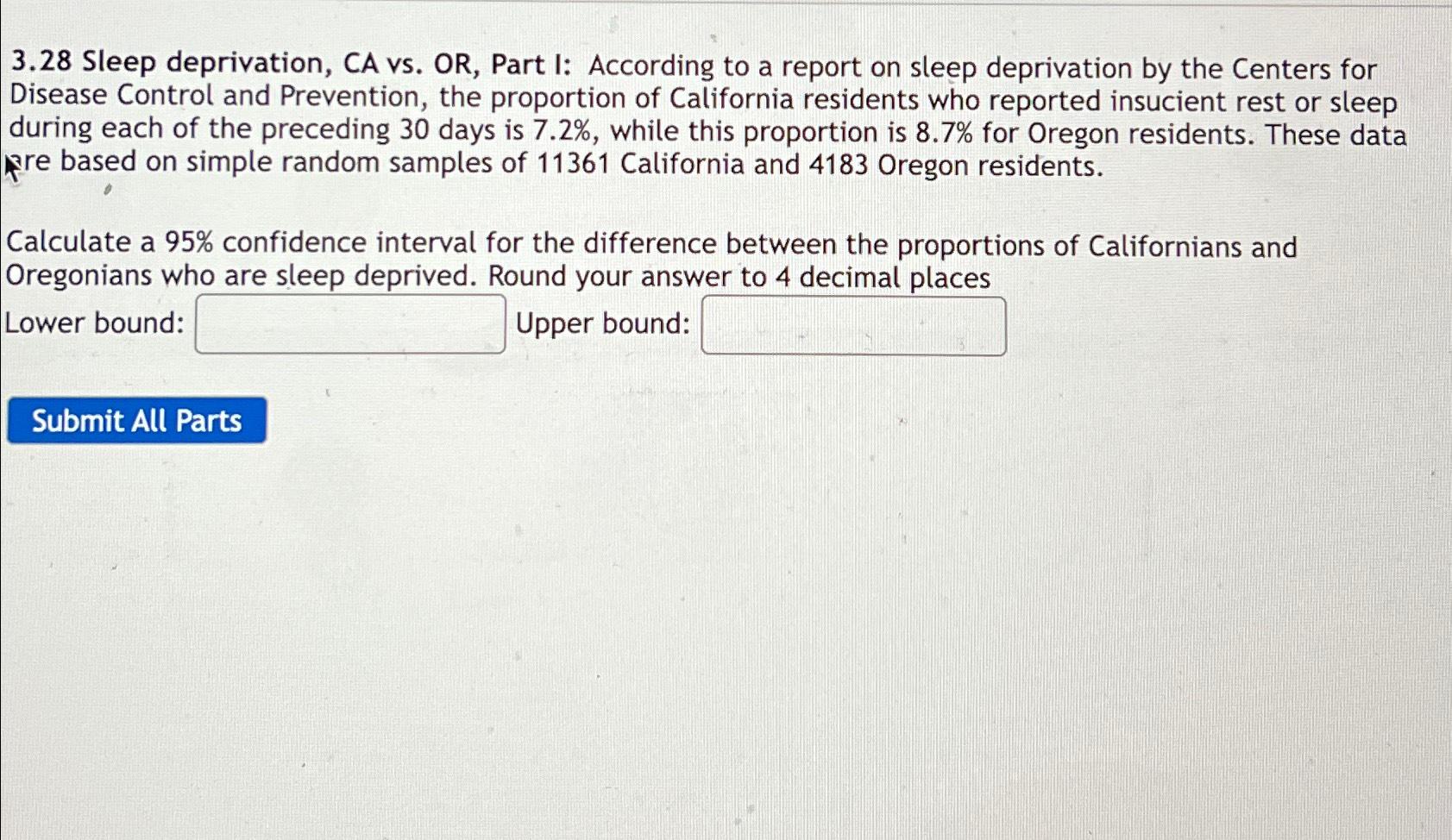 3.28 Sleep deprivation, CA vs. OR, Part I: According to a report on sleep deprivation by the Centers for Disease Control and Prevention, the proportion of California residents who reported insucient rest or sleep during each of the preceding 30 days is 7.2%, while this proportion is 8.7% for Oregon residents. These data are based on simple random samples of 11361 California and 4183 Oregon residents.

Calculate a 95% confidence interval for the difference between the proportions of Californians and Oregonians who are sleep deprived. Round your answer to 4 decimal places

Lower bound: ____ Upper bound: ____

Submit All Parts